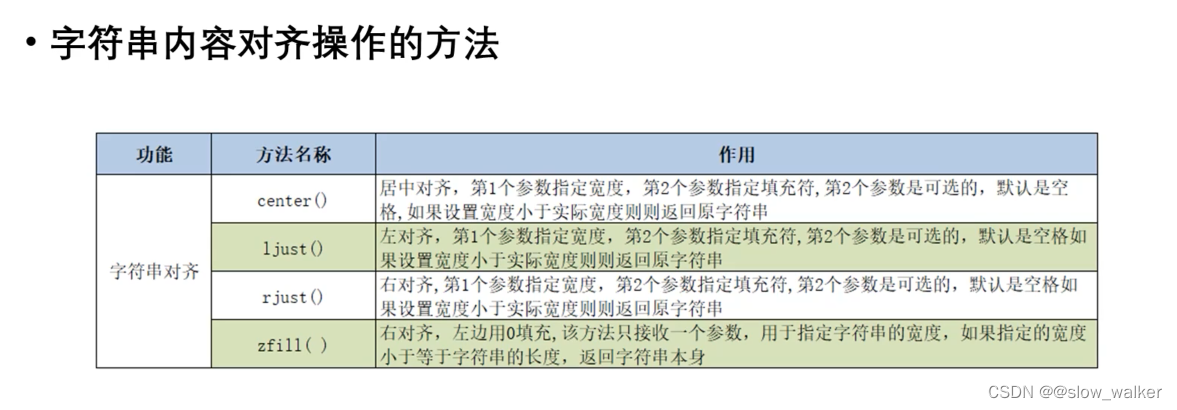 • 字符串内容对齐操作的方法

| 功能 | 方法名称 | 作用 |
|---|---|---|
| 字符串对齐 | center() | 居中对齐，第1个参数指定宽度，第2个参数指定填充符,第2个参数是可选的，默认是空格,如果设置宽度小于实际宽度则则返回原字符串 |
| | ljust() | 左对齐，第1个参数指定宽度，第2个参数指定填充符,第2个参数是可选的，默认是空格如果设置宽度小于实际宽度则则返回原字符串 |
| | rjust() | 右对齐,第1个参数指定宽度，第2个参数指定填充符,第2个参数是可选的，默认是空格如果设置宽度小于实际宽度则则返回原字符串 |
| | zfill( ) | 右对齐，左边用0填充,该方法只接收一个参数，用于指定字符串的宽度，如果指定的宽度小于等于字符串的长度，返回字符串本身 |

CSDN @@slow_walker